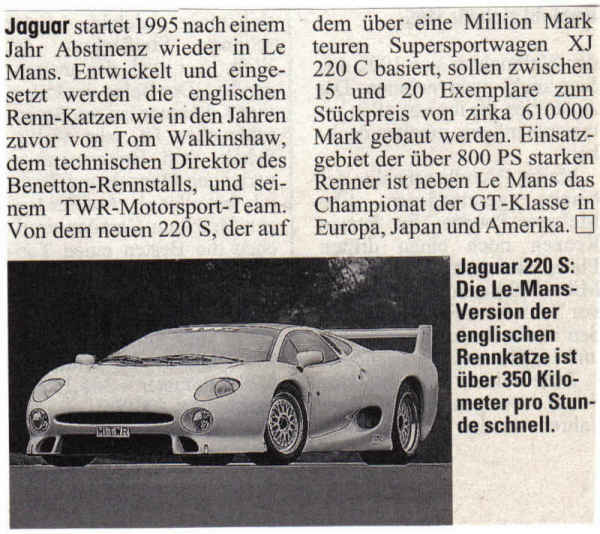 Jaguar startet 1995 nach einem Jahr Abstinenz wieder in Le Mans. Entwickelt und eingesetzt werden die englischen Renn-Katzen wie in den Jahren zuvor von Tom Walkinshaw, dem technischen Direktor des Benetton-Rennstalls, und seinem TWR-Motorsport-Team. Von dem neuen 220 S, der auf dem über eine Million Mark teuren Supersportwagen XJ 220 C basiert, sollen zwischen 15 und 20 Exemplare zum Stückpreis von zirka 610 000 Mark gebaut werden. Einsatzgebiet der über 800 PS starken Renner ist neben Le Mans das Championat der GT-Klasse in Europa, Japan und Amerika. ☐

Jaguar 220 S: Die Le-Mans-Version der englischen Rennkatze ist über 350 Kilometer pro Stunde schnell.